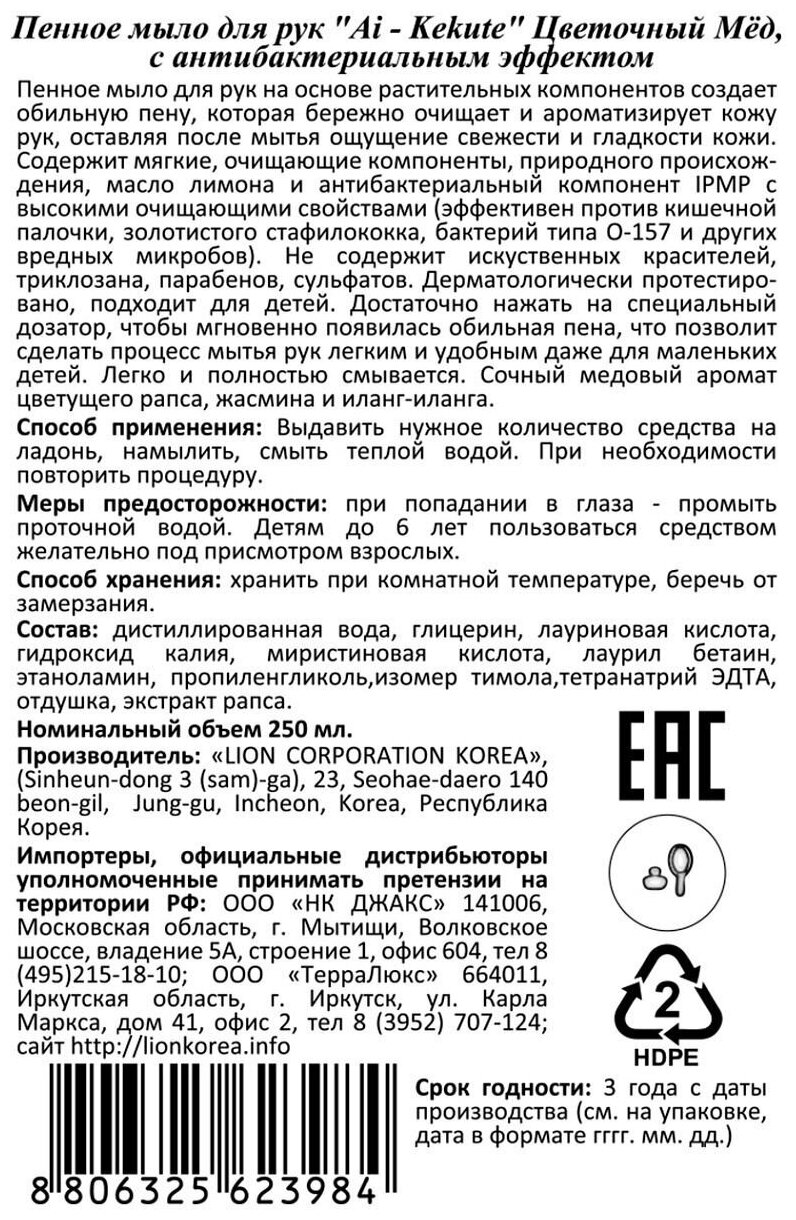 Пенное мыло для рук "Ai - Kekute" Цветочный Мёд, с антибактериальным эффектом

Пенное мыло для рук на основе растительных компонентов создает обильную пену, которая бережно очищает и ароматизирует кожу рук, оставляя после мытья ощущение свежести и гладкости кожи. Содержит мягкие, очищающие компоненты, природного происхождения, масло лимона и антибактериальный компонент IPMP с высокими очищающими свойствами (эффективен против кишечной палочки, золотистого стафилококка, бактерий типа О-157 и других вредных микробов). Не содержит искуственных красителей, триклозана, парабенов, сульфатов. Дерматологически протестировано, подходит для детей. Достаточно нажать на специальный дозатор, чтобы мгновенно появилась обильная пена, что позволит сделать процесс мытья рук легким и удобным даже для маленьких детей. Легко и полностью смывается. Сочный медовый аромат цветущего рапса, жасмина и иланг-иланга.

Способ применения: Выдавить нужное количество средства на ладонь, намылить, смыть теплой водой. При необходимости повторить процедуру.

Меры предосторожности: при попадании в глаза - промыть проточной водой. Детям до 6 лет пользоваться средством желательно под присмотром взрослых.

Способ хранения: хранить при комнатной температуре, беречь от замерзания.

Состав: дистиллированная вода, глицерин, лауриновая кислота, гидроксид калия, миристиновая кислота, лаурил бетаин, этаноламин, пропиленгликоль,изомер тимола,тетранатрий ЭДТА, отдушка, экстракт рапса.

Номинальный объем 250 мл.

Производитель: «LION CORPORATION KOREA», (Sinheun-dong 3 (sam)-ga), 23, Seohae-daero 140 beon-gil, Jung-gu, Incheon, Korea, Республика Корея.

Импортеры, официальные дистрибьюторы уполномоченные принимать претензии на территории РФ: ООО «НК ДЖАКС» 141006, Московская область, г. Мытищи, Волковское шоссе, владение 5А, строение 1, офис 604, тел 8 (495)215-18-10; ООО «ТерраЛюкс» 664011, Иркутская область, г. Иркутск, ул. Карла Маркса, дом 41, офис 2, тел 8 (3952) 707-124; сайт http://lionkorea.info

EAC

2
HDPE

Срок годности: 3 года с даты производства (см. на упаковке, дата в формате гггг. мм. дд.)

8 806325 623984